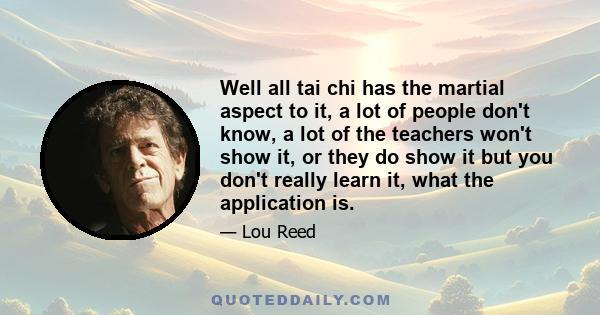 Well all tai chi has the martial aspect to it, a lot of people don't know, a lot of the teachers won't show it, or they do show it but you don't really learn it, what the application is.

— Lou Reed

QUOTEDDAILY.COM